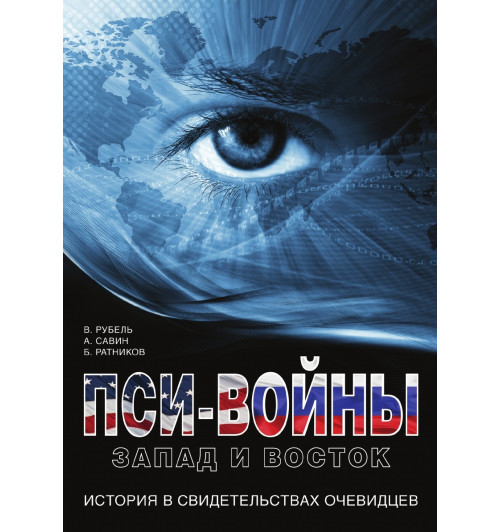 В. РУБЕЛЬ
А. САВИН
Б. РАТНИКОВ

ПСИ-ВОЙНЫ

ЗАПАД И ВОСТОК

ИСТОРИЯ В СВИДЕТЕЛЬСТВАХ ОЧЕВИДЦЕВ